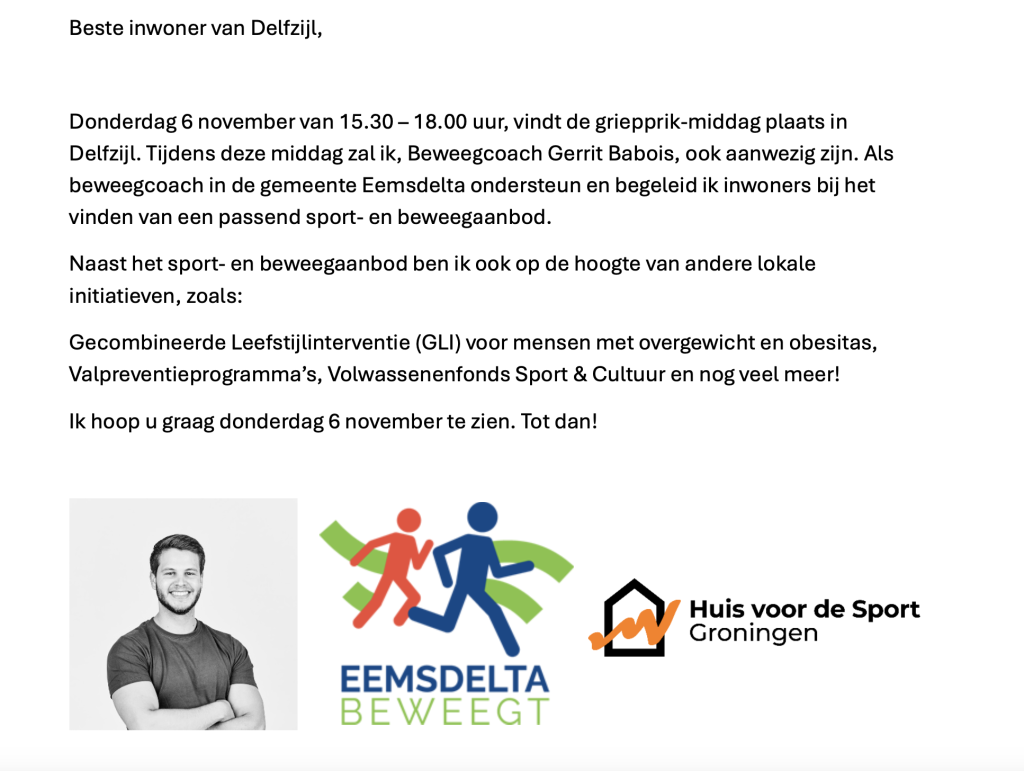 Beste inwoner van Delfzijl,

Donderdag 6 november van 15.30 – 18.00 uur, vindt de griepprik-middag plaats in Delfzijl. Tijdens deze middag zal ik, Beweegcoach Gerrit Babois, ook aanwezig zijn. Als beweegcoach in de gemeente Eemsdelta ondersteun en begeleid ik inwoners bij het vinden van een passend sport- en beweegaanbod.

Naast het sport- en beweegaanbod ben ik ook op de hoogte van andere lokale initiatieven, zoals:

Gecombineerde Leefstijlinterventie (GLI) voor mensen met overgewicht en obesitas, Valpreventieprogramma's, Volwassenenfonds Sport & Cultuur en nog veel meer!

Ik hoop u graag donderdag 6 november te zien. Tot dan!

EEMSDELTA
BEWEEGT

Huis voor de Sport
Groningen